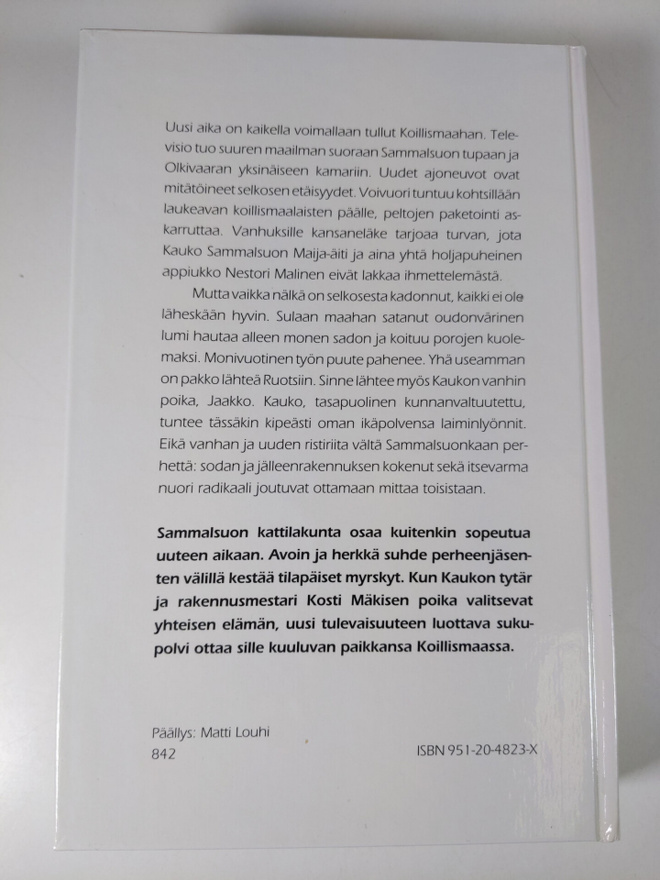 Uusi aika on kaikella voimallaan tullut Koillismaahan. Televisio tuo suuren maailman suoraan Sammalsuon tupaan ja Olkivaaran yksinäiseen kamariin. Uudet ajoneuvot ovat mitätöineet selkosen etäisyydet. Voivuori tuntuu kohtsillään laukeavan koillismaalaisten päälle, peltojen paketointi askarruttaa. Vanhuksille kansaneläke tarjoaa turvan, jota Kauko Sammalsuon Maija-äiti ja aina yhtä holjapuheinen appiukko Nestori Malinen eivät lakkaa ihmettelemästä.

Mutta vaikka nälkä on selkosesta kadonnut, kaikki ei ole läheskään hyvin. Sulaan maahan satanut oudonvärinen lumi hautaa alleen monen sadon ja koituu porojen kuolemaksi. Monivuotinen työn puute pahenee. Yhä useamman on pakko lähteä Ruotsiin. Sinne lähtee myös Kaukon vanhin poika, Jaakko. Kauko, tasapuolinen kunnanvaltuutettu, tuntee tässäkin kipeästi oman ikäpolvensa laiminlyönnit. Eikä vanhan ja uuden ristiriita vältä Sammalsuonkaan perhettä: sodan ja jälleenrakennuksen kokenut sekä itsevarma nuori radikaali joutuvat ottamaan mittaa toisistaan.

Sammalsuon kattilakunta osaa kuitenkin sopeutua uuteen aikaan. Avoin ja herkkä suhde perheenjäsenten välillä kestää tilapäiset myrskyt. Kun Kaukon tytär ja rakennusmestari Kosti Mäkisen poika valitsevat yhteisen elämän, uusi tulevaisuuteen luottava sukupolvi ottaa sille kuuluvan paikkansa Koillismaassa.

Päällys: Matti Louhi
842

ISBN 951-20-4823-X